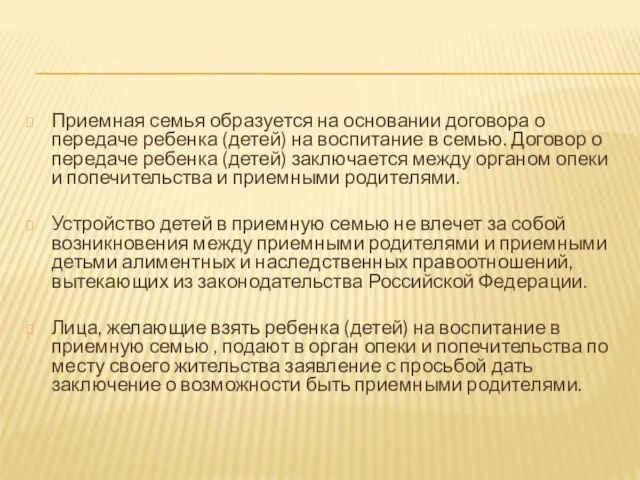 Приемная семья образуется на основании договора о передаче ребенка (детей) на воспитание в семью. Договор о передаче ребенка (детей) заключается между органом опеки и попечительства и приемными родителями.

Устройство детей в приемную семью не влечет за собой возникновения между приемными родителями и приемными детьми алиментных и наследственных правоотношений, вытекающих из законодательства Российской Федерации.

Лица, желающие взять ребенка (детей) на воспитание в приемную семью , подают в орган опеки и попечительства по месту своего жительства заявление с просьбой дать заключение о возможности быть приемными родителями.